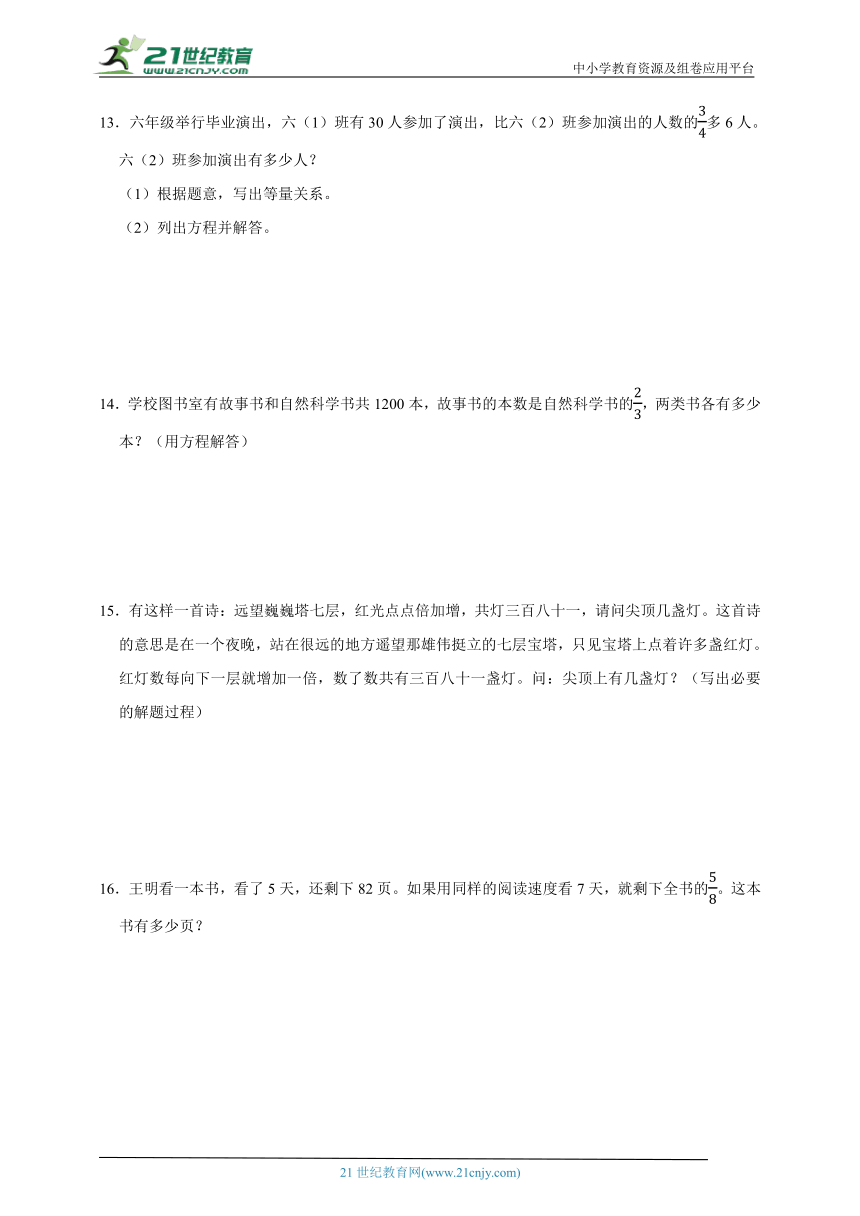 21世纪教育
www.21cnjy.com

中小学教育资源及组卷应用平台

13．六年级举行毕业演出，六（1）班有 30 人参加了演出，比六（2）班参加演出的人数的$\frac{3}{4}$多 6 人。六（2）班参加演出有多少人？

（1）根据题意，写出等量关系。

（2）列出方程并解答。

14．学校图书室有故事书和自然科学书共 1200 本，故事书的本数是自然科学书的$\frac{2}{3}$，两类书各有多少本？（用方程解答）

15．有这样一首诗：远望巍巍塔七层，红光点点倍加增，共灯三百八十一，请问尖顶几盏灯。这首诗的意思是在一个夜晚，站在很远的地方遥望那雄伟挺立的七层宝塔，只见宝塔上点着许多盏红灯。红灯数每向下一层就增加一倍，数了数共有三百八十一盏灯。问：尖顶上有几盏灯？（写出必要的解题过程）

16．王明看一本书，看了 5 天，还剩下 82 页。如果用同样的阅读速度看 7 天，就剩下全书的$\frac{5}{8}$。这本书有多少页？

21 世纪教育网(www.21cnjy.com)